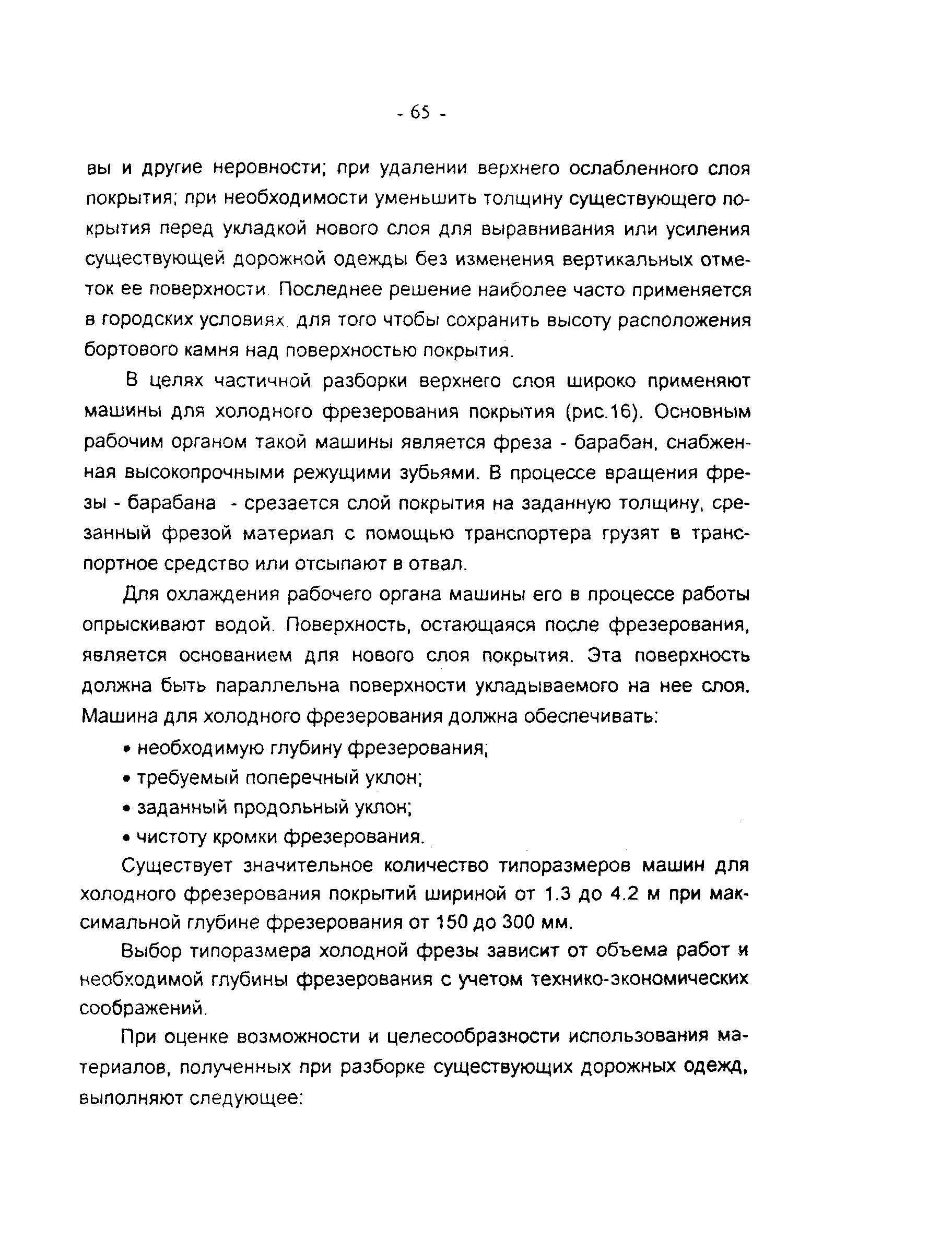 - 65 -

вы и другие неровности; при удалении верхнего ослабленного слоя покрытия; при необходимости уменьшить толщину существующего покрытия перед укладкой нового слоя для выравнивания или усиления существующей дорожной одежды без изменения вертикальных отметок ее поверхности. Последнее решение наиболее часто применяется в городских условиях, для того чтобы сохранить высоту расположения бортового камня над поверхностью покрытия.

В целях частичной разборки верхнего слоя широко применяют машины для холодного фрезерования покрытия (рис.16). Основным рабочим органом такой машины является фреза - барабан, снабженная высокопрочными режущими зубьями. В процессе вращения фрезы - барабана - срезается слой покрытия на заданную толщину, срезанный фрезой материал с помощью транспортера грузят в транспортное средство или отсыпают в отвал.

Для охлаждения рабочего органа машины его в процессе работы опрыскивают водой. Поверхность, остающаяся после фрезерования, является основанием для нового слоя покрытия. Эта поверхность должна быть параллельна поверхности укладываемого на нее слоя. Машина для холодного фрезерования должна обеспечивать:

• необходимую глубину фрезерования;

• требуемый поперечный уклон;

• заданный продольный уклон;

• чистоту кромки фрезерования.

Существует значительное количество типоразмеров машин для холодного фрезерования покрытий шириной от 1.3 до 4.2 м при максимальной глубине фрезерования от 150 до 300 мм.

Выбор типоразмера холодной фрезы зависит от объема работ и необходимой глубины фрезерования с учетом технико-экономических соображений.

При оценке возможности и целесообразности использования материалов, полученных при разборке существующих дорожных одежд, выполняют следующее: